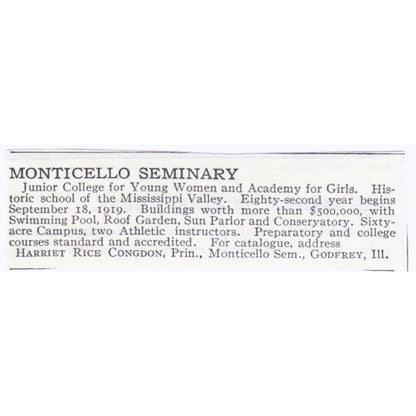 MONTICELLO SEMINARY

Junior College for Young Women and Academy for Girls. Historic school of the Mississippi Valley. Eighty-second year begins September 18, 1919. Buildings worth more than $500,000, with Swimming Pool, Roof Garden, Sun Parlor and Conservatory. Sixty-acre Campus, two Athletic instructors. Preparatory and college courses standard and accredited. For catalogue, address

HARRIET RICE CONGDON, Prin., Monticello Sem., GODFREY, Ill.